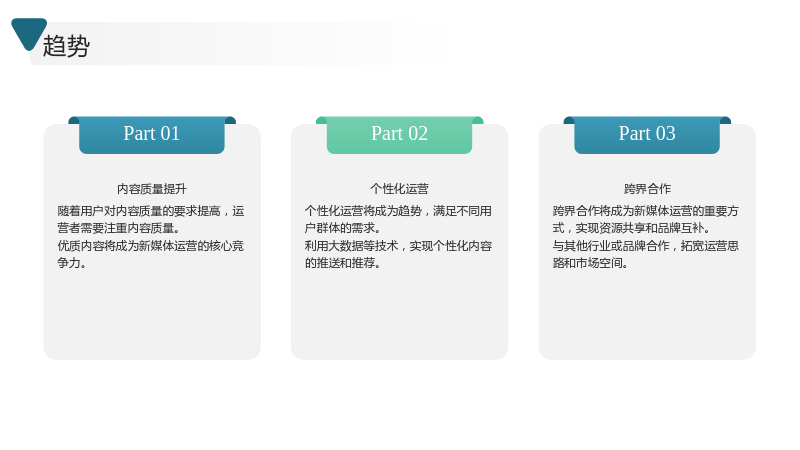 趋势

Part 01

内容质量提升

随着用户对内容质量的要求提高，运营者需要注重内容质量。

优质内容将成为新媒体运营的核心竞争力。

Part 02

个性化运营

个性化运营将成为趋势，满足不同用户群体的需求。

利用大数据等技术，实现个性化内容的推送和推荐。

Part 03

跨界合作

跨界合作将成为新媒体运营的重要方式，实现资源共享和品牌互补。

与其他行业或品牌合作，拓宽运营思路和市场空间。